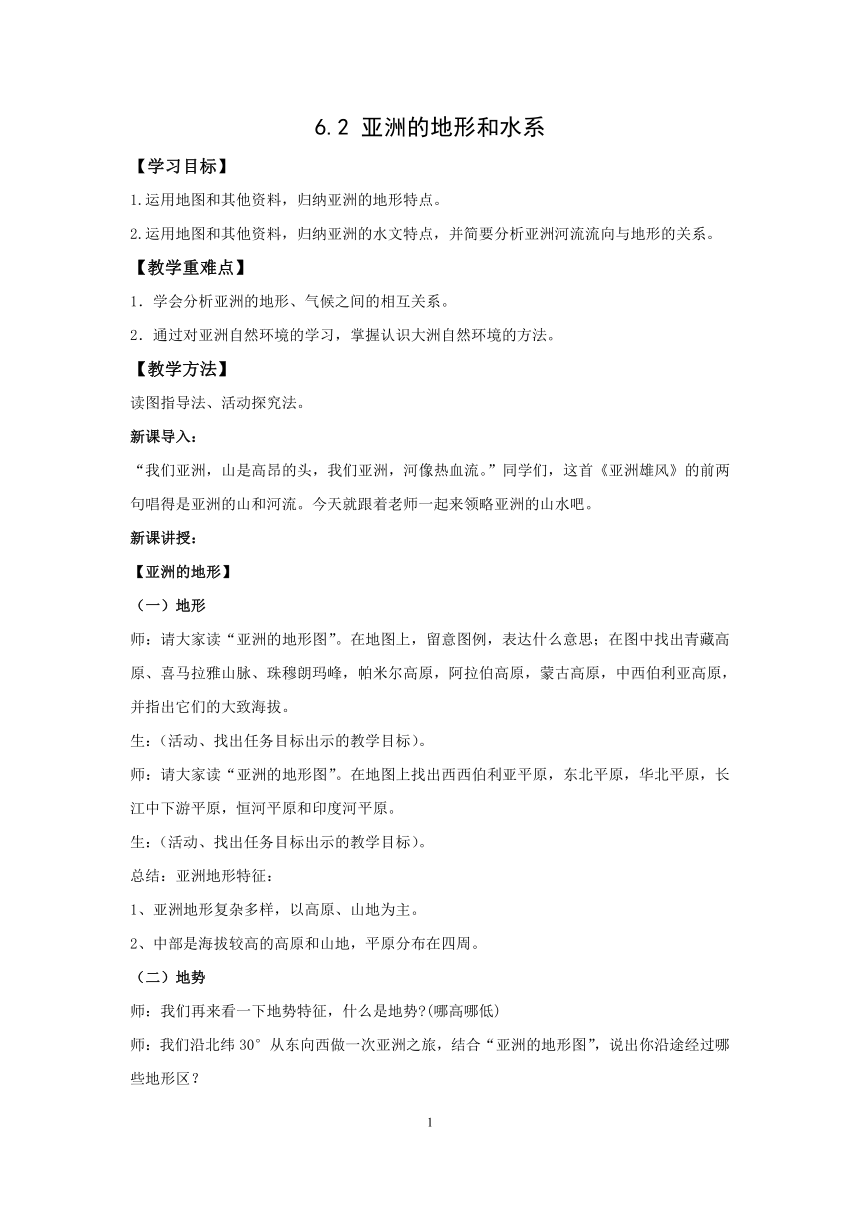 6.2 亚洲的地形和水系

【学习目标】

1.运用地图和其他资料，归纳亚洲的地形特点。

2.运用地图和其他资料，归纳亚洲的水文特点，并简要分析亚洲河流流向与地形的关系。

【教学重难点】

1．学会分析亚洲的地形、气候之间的相互关系。

2．通过对亚洲自然环境的学习，掌握认识大洲自然环境的方法。

【教学方法】

读图指导法、活动探究法。

新课导入：

“我们亚洲，山是高昂的头，我们亚洲，河像热血流。”同学们，这首《亚洲雄风》的前两句唱得是亚洲的山和河流。今天就跟着老师一起来领略亚洲的山水吧。

新课讲授：

【亚洲的地形】

（一）地形

师：请大家读“亚洲的地形图”。在地图上，留意图例，表达什么意思；在图中找出青藏高原、喜马拉雅山脉、珠穆朗玛峰，帕米尔高原，阿拉伯高原，蒙古高原，中西伯利亚高原，并指出它们的大致海拔。

生：(活动、找出任务目标出示的教学目标)。

师：请大家读“亚洲的地形图”。在地图上找出西西伯利亚平原，东北平原，华北平原，长江中下游平原，恒河平原和印度河平原。

生：(活动、找出任务目标出示的教学目标)。

总结：亚洲地形特征：

1、亚洲地形复杂多样，以高原、山地为主。

2、中部是海拔较高的高原和山地，平原分布在四周。

（二）地势

师：我们再来看一下地势特征，什么是地势?(哪高哪低)

师：我们沿北纬 30° 从东向西做一次亚洲之旅，结合“亚洲的地形图”，说出你沿途经过哪些地形区？

1